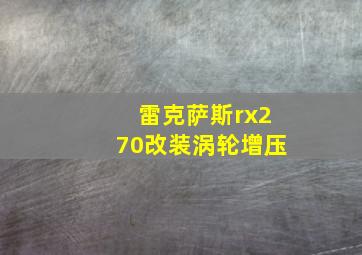 雷克萨斯rx270改装涡轮增压